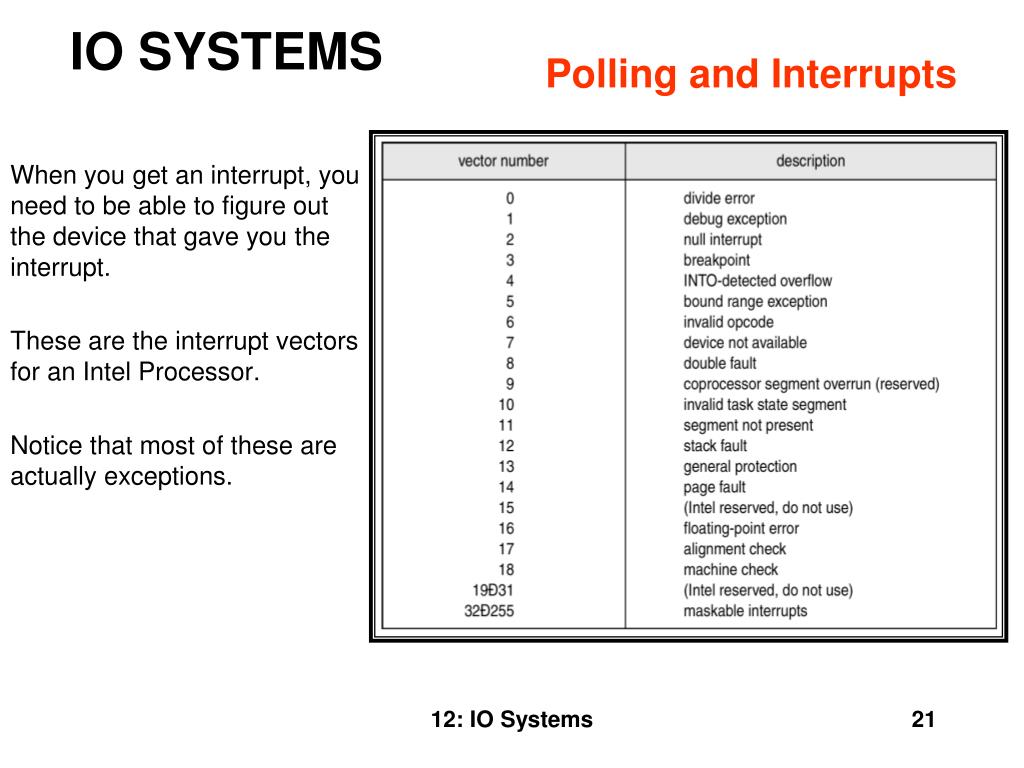 IO SYSTEMS

Polling and Interrupts

When you get an interrupt, you need to be able to figure out the device that gave you the interrupt.

These are the interrupt vectors for an Intel Processor.

Notice that most of these are actually exceptions.

| vector number | description |
|---|---|
| 0 | divide error |
| 1 | debug exception |
| 2 | null interrupt |
| 3 | breakpoint |
| 4 | INTO-detected overflow |
| 5 | bound range exception |
| 6 | invalid opcode |
| 7 | device not available |
| 8 | double fault |
| 9 | coprocessor segment overrun (reserved) |
| 10 | invalid task state segment |
| 11 | segment not present |
| 12 | stack fault |
| 13 | general protection |
| 14 | page fault |
| 15 | (Intel reserved, do not use) |
| 16 | floating-point error |
| 17 | alignment check |
| 18 | machine check |
| 19Ð31 | (Intel reserved, do not use) |
| 32Ð255 | maskable interrupts |

12: IO Systems

21